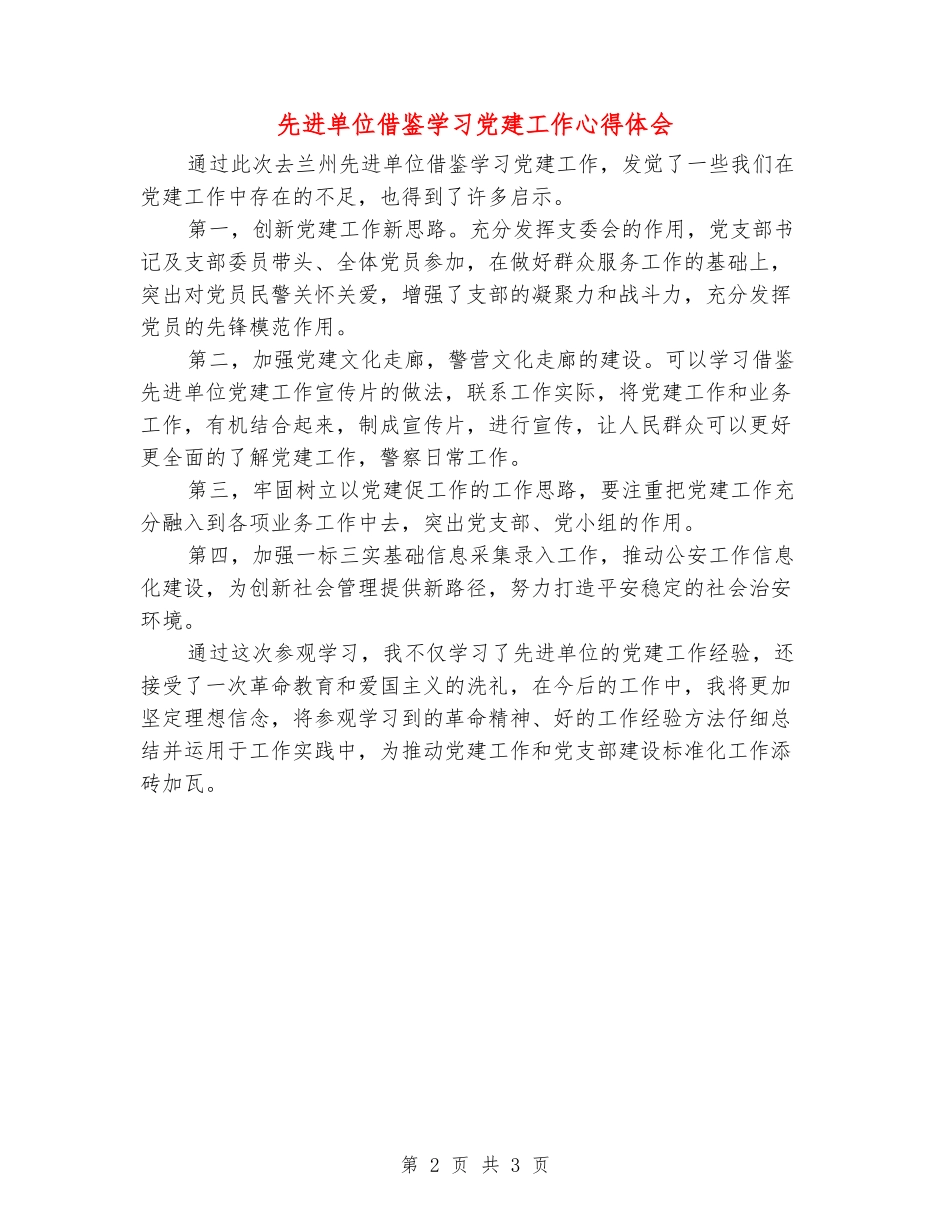 先进单位借鉴学习党建工作心得体会

通过此次去兰州先进单位借鉴学习党建工作，发觉了一些我们在党建工作中存在的不足，也得到了许多启示。

第一，创新党建工作新思路。充分发挥支委会的作用，党支部书记及支部委员带头、全体党员参加，在做好群众服务工作的基础上，突出对党员民警关怀关爱，增强了支部的凝聚力和战斗力，充分发挥党员的先锋模范作用。

第二，加强党建文化走廊，警营文化走廊的建设。可以学习借鉴先进单位党建工作宣传片的做法，联系工作实际，将党建工作和业务工作，有机结合起来，制成宣传片，进行宣传，让人民群众可以更好更全面的了解党建工作，警察日常工作。

第三，牢固树立以党建促工作的工作思路，要注重把党建工作充分融入到各项业务工作中去，突出党支部、党小组的作用。

第四，加强一标三实基础信息采集录入工作，推动公安工作信息化建设，为创新社会管理提供新路径，努力打造平安稳定的社会治安环境。

通过这次参观学习，我不仅学习了先进单位的党建工作经验，还接受了一次革命教育和爱国主义的洗礼，在今后的工作中，我将更加坚定理想信念，将参观学习到的革命精神、好的工作经验方法仔细总结并运用于工作实践中，为推动党建工作和党支部建设标准化工作添砖加瓦。

第 2 页 共 3 页